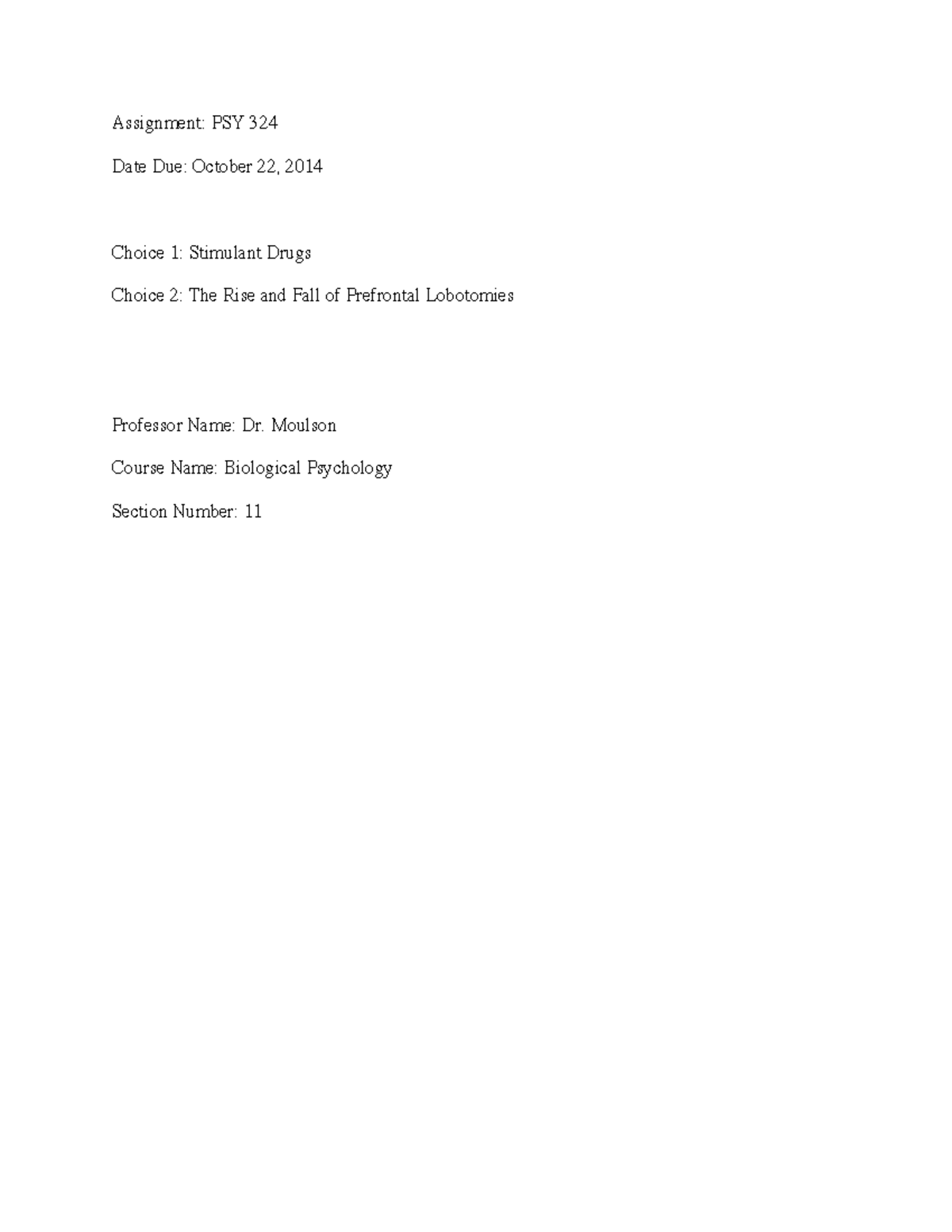 Assignment: PSY 324

Date Due: October 22, 2014

Choice 1: Stimulant Drugs

Choice 2: The Rise and Fall of Prefrontal Lobotomies

Professor Name: Dr. Moulson

Course Name: Biological Psychology

Section Number: 11